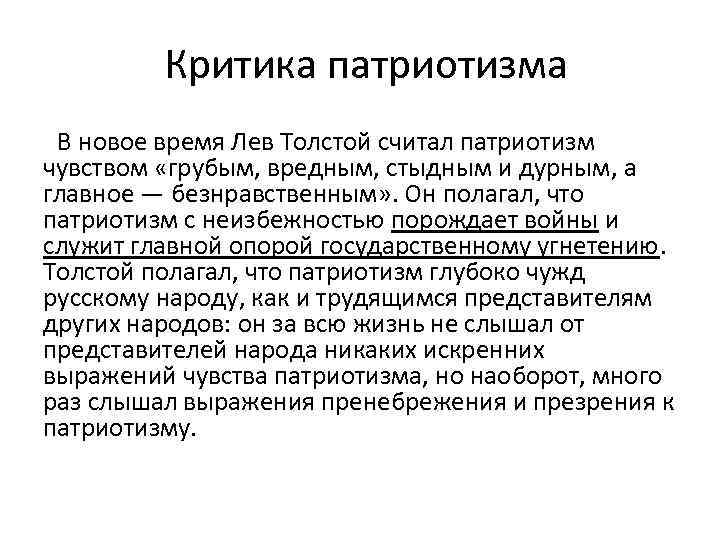 Критика патриотизма

В новое время Лев Толстой считал патриотизм чувством «грубым, вредным, стыдным и дурным, а главное — безнравственным». Он полагал, что патриотизм с неизбежностью порождает войны и служит главной опорой государственному угнетению. Толстой полагал, что патриотизм глубоко чужд русскому народу, как и трудящимся представителям других народов: он за всю жизнь не слышал от представителей народа никаких искренних выражений чувства патриотизма, но наоборот, много раз слышал выражения пренебрежения и презрения к патриотизму.